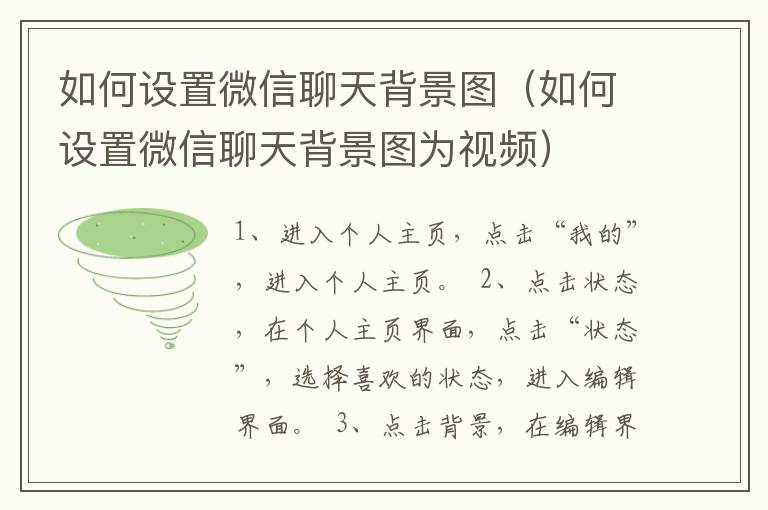 如何设置微信聊天背景图（如何设置微信聊天背景图为视频）

1、进入个人主页，点击“我的”，进入个人主页。 2、点击状态，在个人主页界面，点击“状态”，选择喜欢的状态，进入编辑界面。 3、点击背景，在编辑界